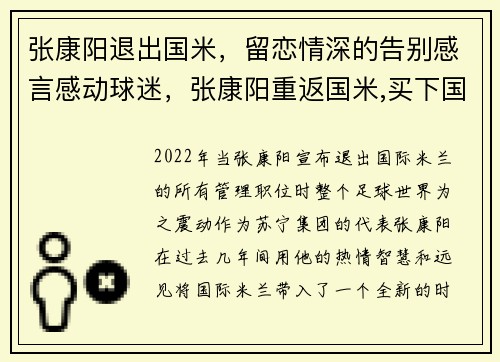 张康阳退出国米，留恋情深的告别感言感动球迷，张康阳重返国米,买下国

2022年当张康阳宣布退出国际米兰的所有管理职位时整个足球世界为之震动作为苏宁集团的代表张康阳在过去几年间用他的热情智慧和远见将国际米兰带入了一个全新的时